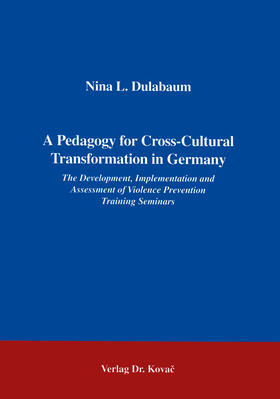 Nina L. Dulabaum

A Pedagogy for Cross-Cultural Transformation in Germany

The Development, Implementation and Assessment of Violence Prevention Training Seminars

Verlag Dr. Kovač